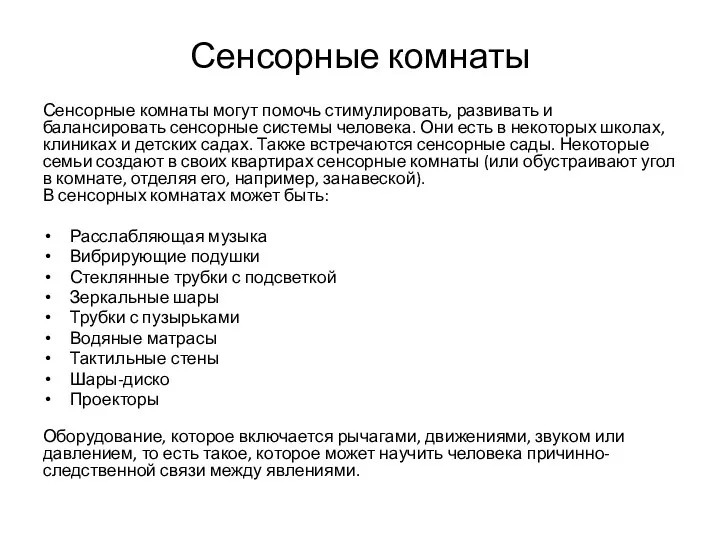 Сенсорные комнаты

Сенсорные комнаты могут помочь стимулировать, развивать и балансировать сенсорные системы человека. Они есть в некоторых школах, клиниках и детских садах. Также встречаются сенсорные сады. Некоторые семьи создают в своих квартирах сенсорные комнаты (или обустраивают угол в комнате, отделяя его, например, занавеской).
В сенсорных комнатах может быть:

• Расслабляющая музыка
• Вибрирующие подушки
• Стеклянные трубки с подсветкой
• Зеркальные шары
• Трубки с пузырьками
• Водяные матрасы
• Тактильные стены
• Шары-диско
• Проекторы

Оборудование, которое включается рычагами, движениями, звуком или давлением, то есть такое, которое может научить человека причинно-следственной связи между явлениями.